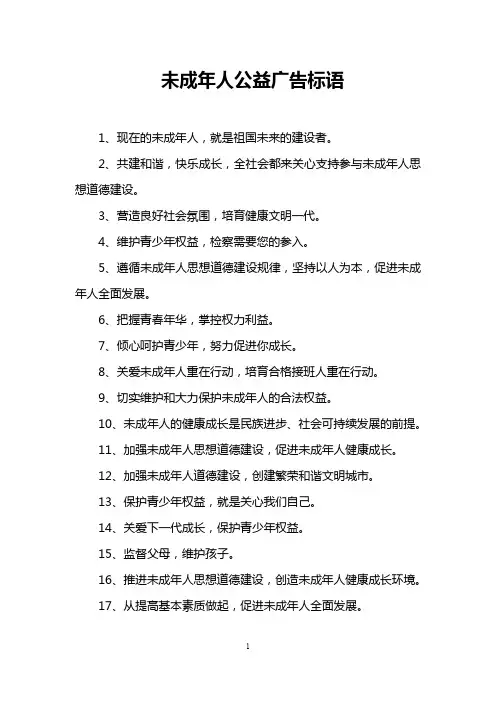 未成年人公益广告标语

1、现在的未成年人，就是祖国未来的建设者。

2、共建和谐，快乐成长，全社会都来关心支持参与未成年人思想道德建设。

3、营造良好社会氛围，培育健康文明一代。

4、维护青少年权益，检察需要您的参入。

5、遵循未成年人思想道德建设规律，坚持以人为本，促进未成年人全面发展。

6、把握青春年华，掌控权力利益。

7、倾心呵护青少年，努力促进你成长。

8、关爱未成年人重在行动，培育合格接班人重在行动。

9、切实维护和大力保护未成年人的合法权益。

10、未成年人的健康成长是民族进步、社会可持续发展的前提。

11、加强未成年人思想道德建设，促进未成年人健康成长。

12、加强未成年人道德建设，创建繁荣和谐文明城市。

13、保护青少年权益，就是关心我们自己。

14、关爱下一代成长，保护青少年权益。

15、监督父母，维护孩子。

16、推进未成年人思想道德建设，创造未成年人健康成长环境。

17、从提高基本素质做起，促进未成年人全面发展。

1